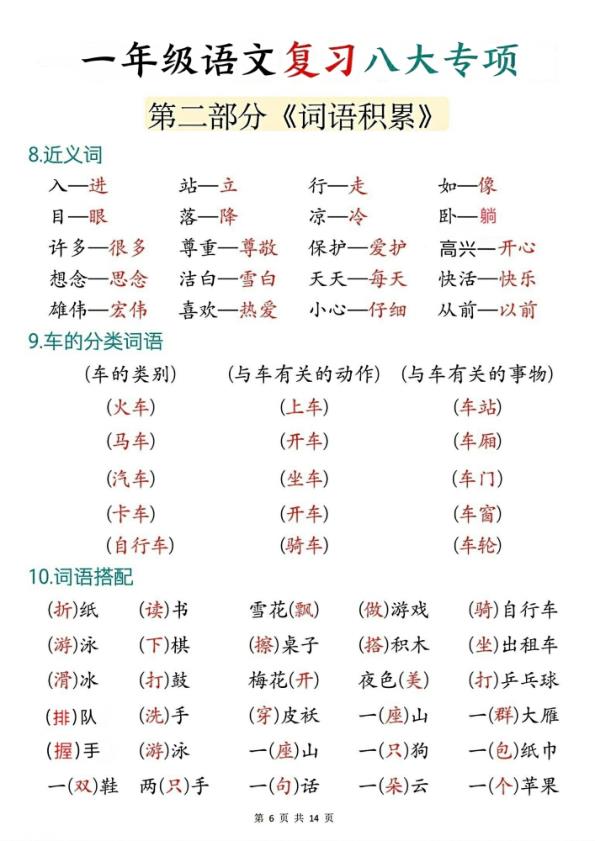 一年级语文复习八大专项

第二部分《词语积累》

8.近义词

入—进　站—立　行—走　如—像
目—眼　落—降　凉—冷　卧—躺
许多—很多　尊重—尊敬　保护—爱护　高兴—开心
想念—思念　洁白—雪白　天天—每天　快活—快乐
雄伟—宏伟　喜欢—热爱　小心—仔细　从前—以前

9.车的分类词语

| （车的类别） | （与车有关的动作） | （与车有关的事物） |
|---|---|---|
| （火车） | （上车） | （车站） |
| （马车） | （开车） | （车厢） |
| （汽车） | （坐车） | （车门） |
| （卡车） | （开车） | （车窗） |
| （自行车） | （骑车） | （车轮） |

10.词语搭配

（折）纸　（读）书　雪花（飘）　（做）游戏　（骑）自行车
（游）泳　（下）棋　（擦）桌子　（搭）积木　（坐）出租车
（滑）冰　（打）鼓　梅花（开）　夜色（美）　（打）乒乓球
（排）队　（洗）手　（穿）皮袄　一（座）山　一（群）大雁
（握）手　（游）泳　一（座）山　一（只）狗　一（包）纸巾
一（双）鞋　两（只）手　一（句）话　一（朵）云　一（个）苹果

第 6 页 共 14 页